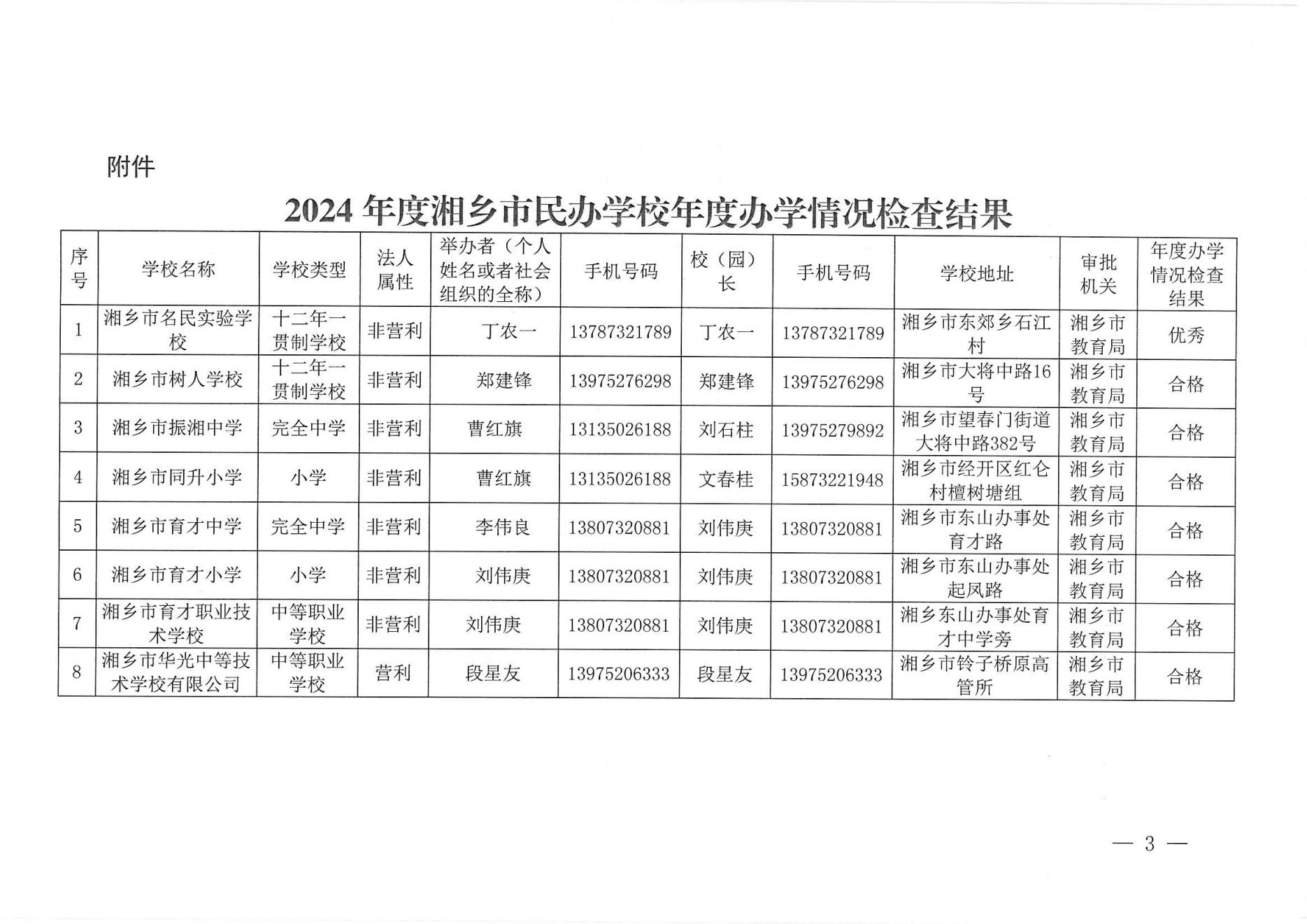 附件

2024 年度湘乡市民办学校年度办学情况检查结果

| 序号 | 学校名称 | 学校类型 | 法人属性 | 举办者（个人姓名或者社会组织的全称） | 手机号码 | 校（园）长 | 手机号码 | 学校地址 | 审批机关 | 年度办学情况检查结果 |
|---|---|---|---|---|---|---|---|---|---|---|
| 1 | 湘乡市名民实验学校 | 十二年一贯制学校 | 非营利 | 丁农一 | 13787321789 | 丁农一 | 13787321789 | 湘乡市东郊乡石江村 | 湘乡市教育局 | 优秀 |
| 2 | 湘乡市树人学校 | 十二年一贯制学校 | 非营利 | 郑建锋 | 13975276298 | 郑建锋 | 13975276298 | 湘乡市大将中路16号 | 湘乡市教育局 | 合格 |
| 3 | 湘乡市振湘中学 | 完全中学 | 非营利 | 曹红旗 | 13135026188 | 刘石柱 | 13975279892 | 湘乡市望春门街道大将中路382号 | 湘乡市教育局 | 合格 |
| 4 | 湘乡市同升小学 | 小学 | 非营利 | 曹红旗 | 13135026188 | 文春桂 | 15873221948 | 湘乡市经开区红仑村檀树塘组 | 湘乡市教育局 | 合格 |
| 5 | 湘乡市育才中学 | 完全中学 | 非营利 | 李伟良 | 13807320881 | 刘伟庚 | 13807320881 | 湘乡市东山办事处育才路 | 湘乡市教育局 | 合格 |
| 6 | 湘乡市育才小学 | 小学 | 非营利 | 刘伟庚 | 13807320881 | 刘伟庚 | 13807320881 | 湘乡市东山办事处起凤路 | 湘乡市教育局 | 合格 |
| 7 | 湘乡市育才职业技术学校 | 中等职业学校 | 非营利 | 刘伟庚 | 13807320881 | 刘伟庚 | 13807320881 | 湘乡东山办事处育才中学旁 | 湘乡市教育局 | 合格 |
| 8 | 湘乡市华光中等技术学校有限公司 | 中等职业学校 | 营利 | 段星友 | 13975206333 | 段星友 | 13975206333 | 湘乡市铃子桥原高管所 | 湘乡市教育局 | 合格 |

— 3 —